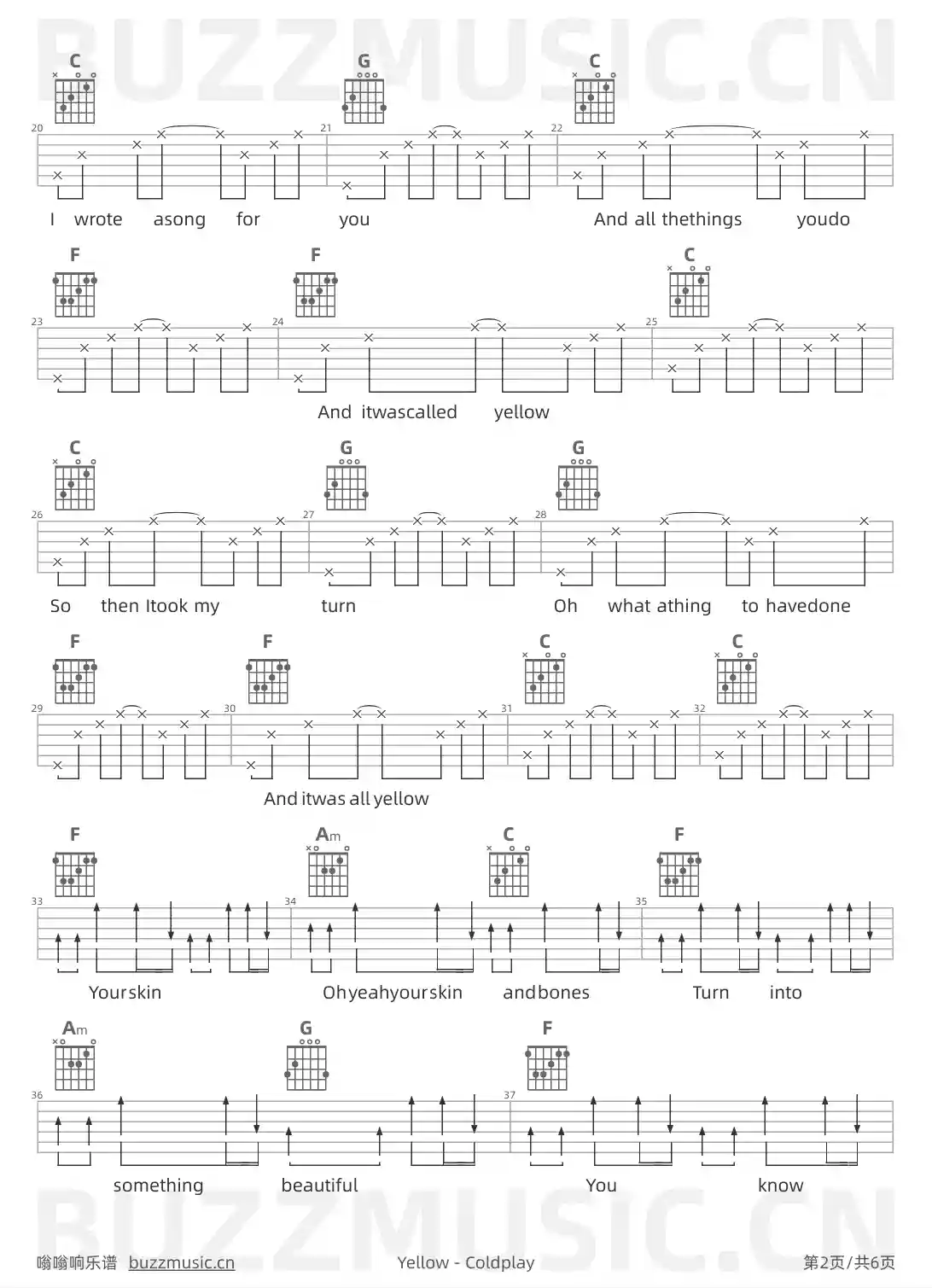 C G C

20 21 22

I wrote asong for you And all thethings youdo

F F C

23 24 25

And itwascalled yellow

C G G

26 27 28

So then Itook my turn Oh what athing to havedone

F F C C

29 30 31 32

And itwas all yellow

F Am C F

33 34 35

Yourskin Ohyeahyourskin andbones Turn into

Am G F

36 37

something beautiful You know

嗡嗡响乐谱 buzzmusic.cn Yellow - Coldplay 第2页/共6页

BUZZMUSIC.CN